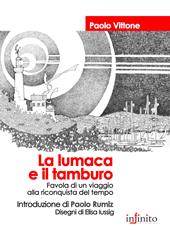 Paolo Vittone

La lumaca e il tamburo

Favola di un viaggio alla riconquista del tempo

Introduzione di Paolo Rumiz

Disegni di Elisa Iussig

infinito